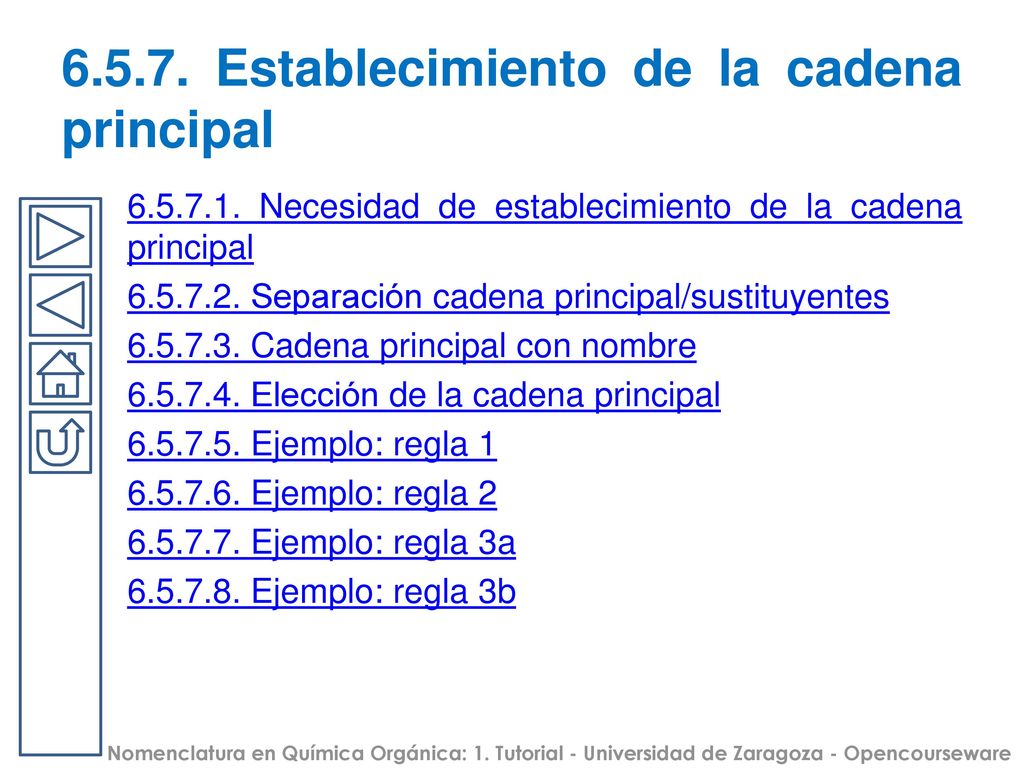 6.5.7. Establecimiento de la cadena principal

6.5.7.1. Necesidad de establecimiento de la cadena principal

6.5.7.2. Separación cadena principal/sustituyentes

6.5.7.3. Cadena principal con nombre

6.5.7.4. Elección de la cadena principal

6.5.7.5. Ejemplo: regla 1

6.5.7.6. Ejemplo: regla 2

6.5.7.7. Ejemplo: regla 3a

6.5.7.8. Ejemplo: regla 3b

Nomenclatura en Química Orgánica: 1. Tutorial - Universidad de Zaragoza - Opencourseware